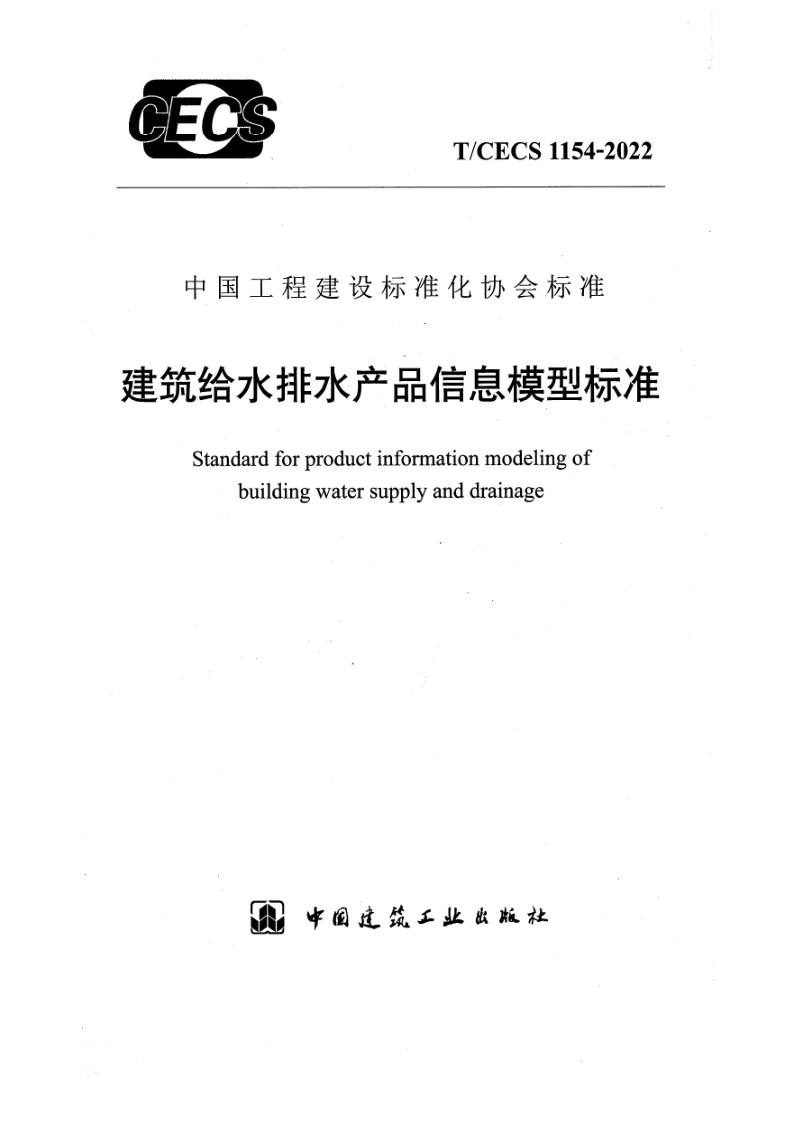 CECS

T/CECS 1154-2022

中国工程建设标准化协会标准

建筑给水排水产品信息模型标准

Standard for product information modeling of building water supply and drainage

中国建筑工业出版社